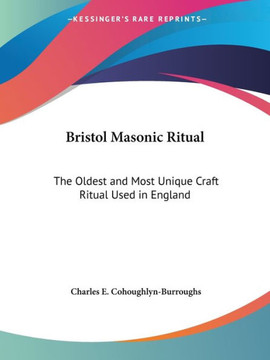 —KESSINGER'S RARE REPRINTS—

Bristol Masonic Ritual

The Oldest and Most Unique Craft Ritual Used in England

Charles E. Cohoughlyn-Burroughs